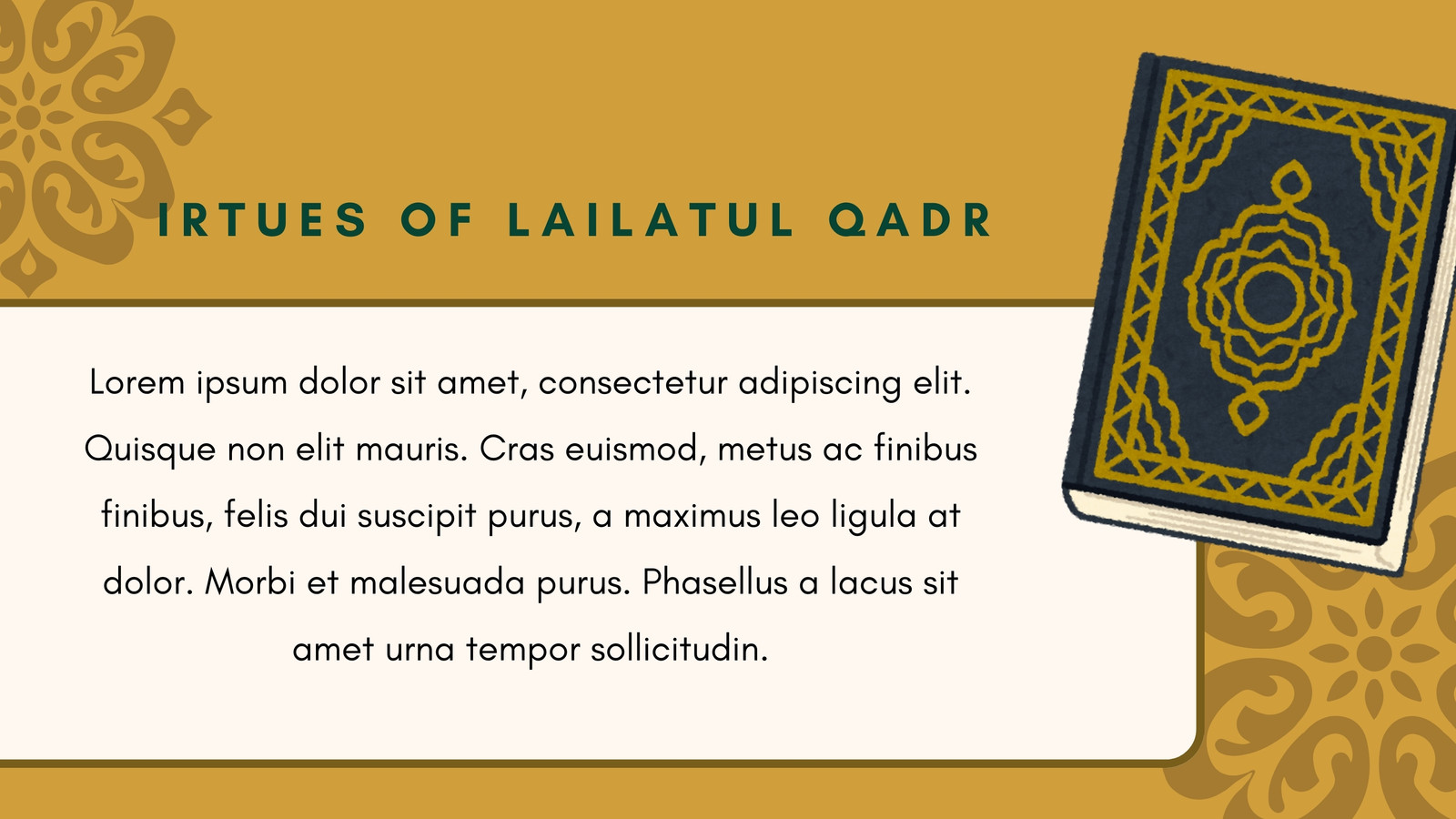 IRTUES OF LAILATUL QADR

Lorem ipsum dolor sit amet, consectetur adipiscing elit. Quisque non elit mauris. Cras euismod, metus ac finibus finibus, felis dui suscipit purus, a maximus leo ligula at dolor. Morbi et malesuada purus. Phasellus a lacus sit amet urna tempor sollicitudin.